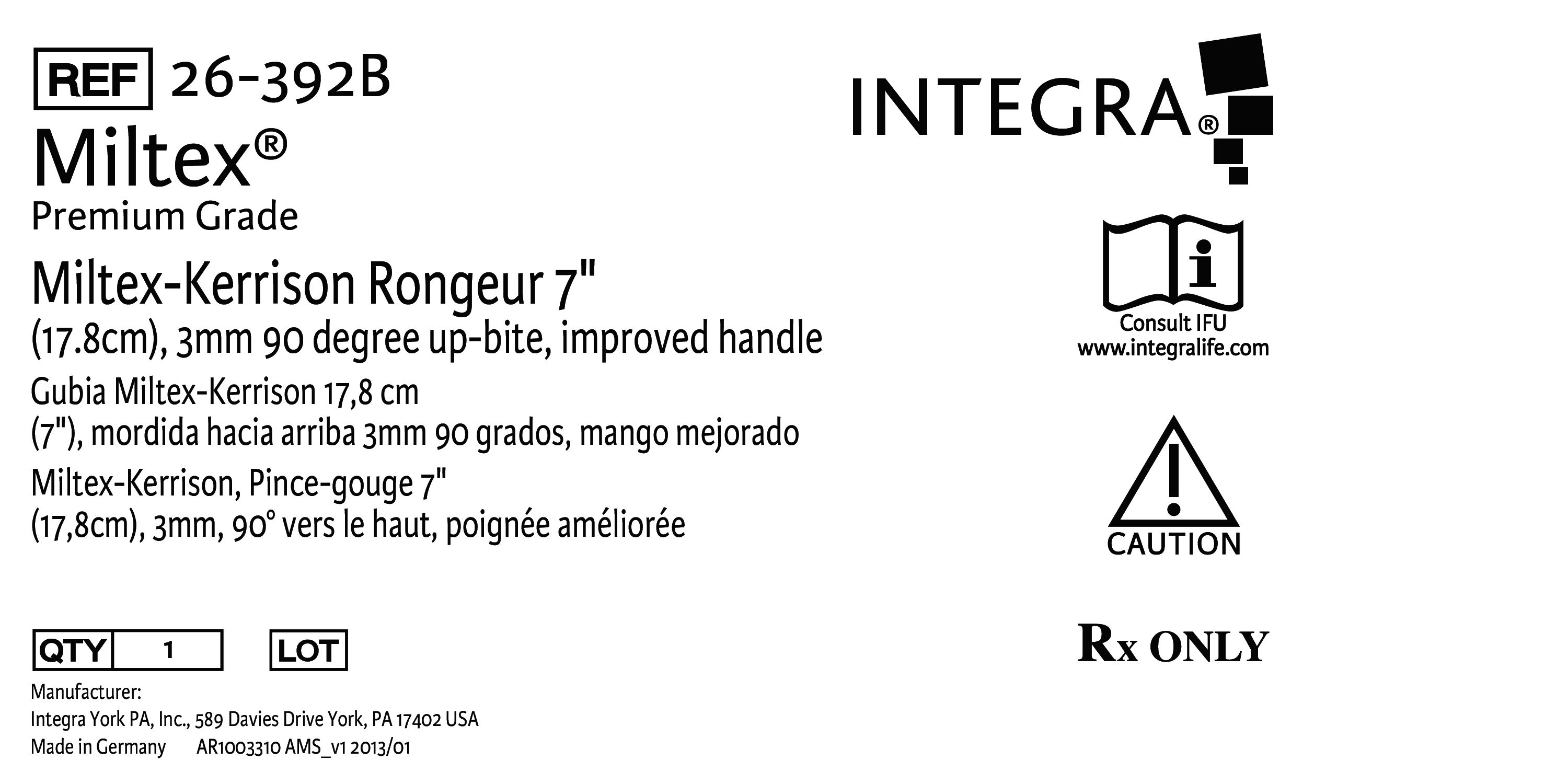 REF 26-392B

Miltex®
Premium Grade

Miltex-Kerrison Rongeur 7" (17.8cm), 3mm 90 degree up-bite, improved handle

Gubia Miltex-Kerrison 17,8 cm (7"), mordida hacia arriba 3mm 90 grados, mango mejorado

Miltex-Kerrison, Pince-gouge 7" (17,8cm), 3mm, 90° vers le haut, poignée améliorée

QTY 1 LOT

Manufacturer:
Integra York PA, Inc., 589 Davies Drive York, PA 17402 USA
Made in Germany AR1003310 AMS_v1 2013/01

INTEGRA®

Consult IFU
www.integralife.com

CAUTION

Rx ONLY